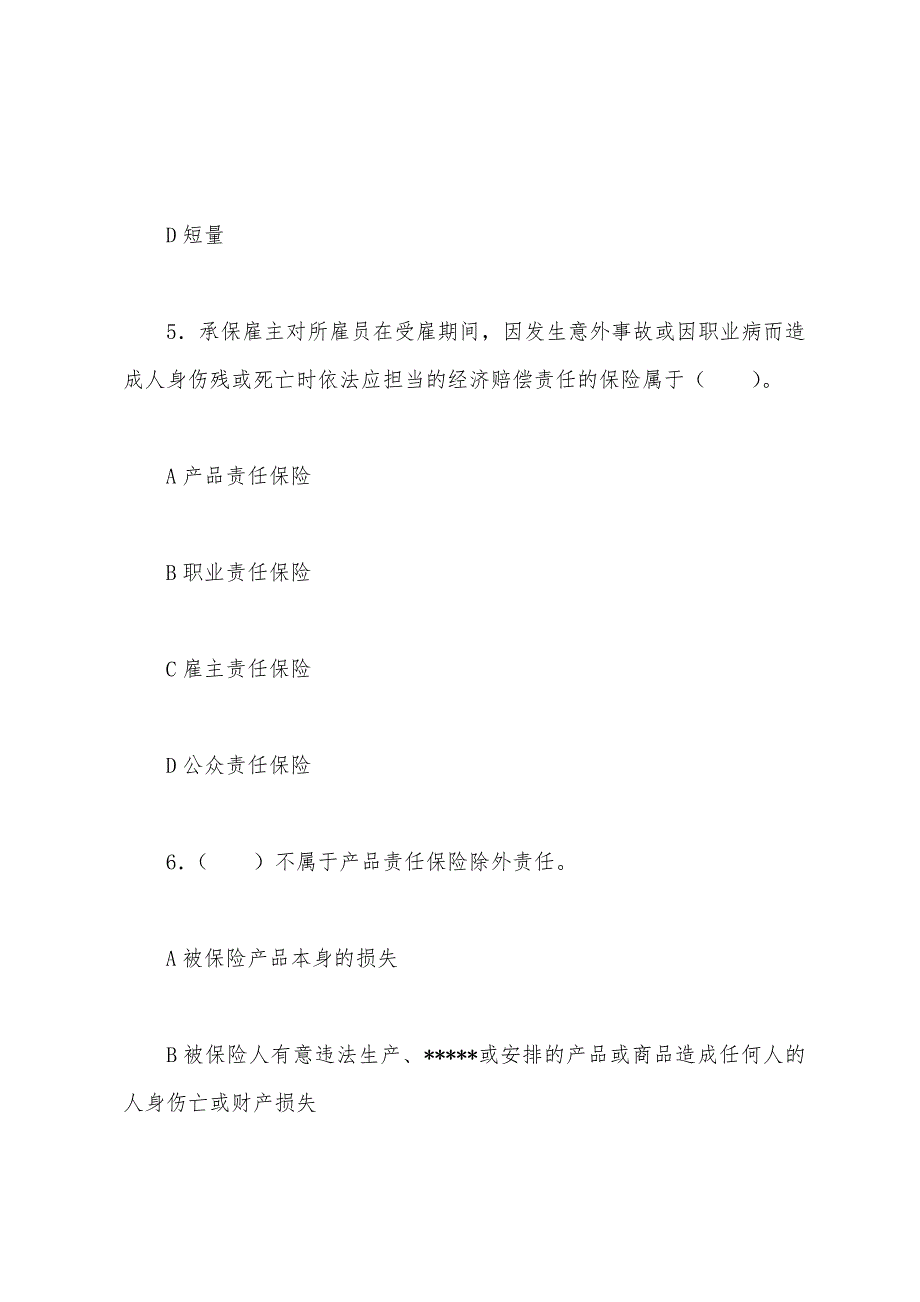 D 短量

5．承保雇主对所雇员在受雇期间，因发生意外事故或因职业病而造成人身伤残或死亡时依法应担当的经济赔偿责任的保险属于（　　）。

A 产品责任保险

B 职业责任保险

C 雇主责任保险

D 公众责任保险

6．（　　）不属于产品责任保险除外责任。

A 被保险产品本身的损失

B 被保险人有意违法生产、*****或安排的产品或商品造成任何人的人身伤亡或财产损失